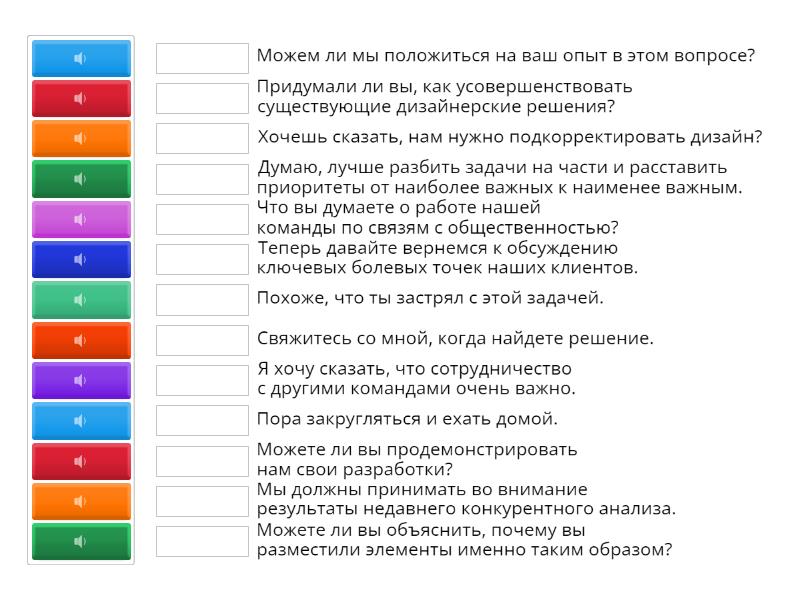 Можем ли мы положиться на ваш опыт в этом вопросе?

Придумали ли вы, как усовершенствовать существующие дизайнерские решения?

Хочешь сказать, нам нужно подкорректировать дизайн?

Думаю, лучше разбить задачи на части и расставить приоритеты от наиболее важных к наименее важным.

Что вы думаете о работе нашей команды по связям с общественностью?

Теперь давайте вернемся к обсуждению ключевых болевых точек наших клиентов.

Похоже, что ты застрял с этой задачей.

Свяжитесь со мной, когда найдете решение.

Я хочу сказать, что сотрудничество с другими командами очень важно.

Пора закругляться и ехать домой.

Можете ли вы продемонстрировать нам свои разработки?

Мы должны принимать во внимание результаты недавнего конкурентного анализа.

Можете ли вы объяснить, почему вы разместили элементы именно таким образом?